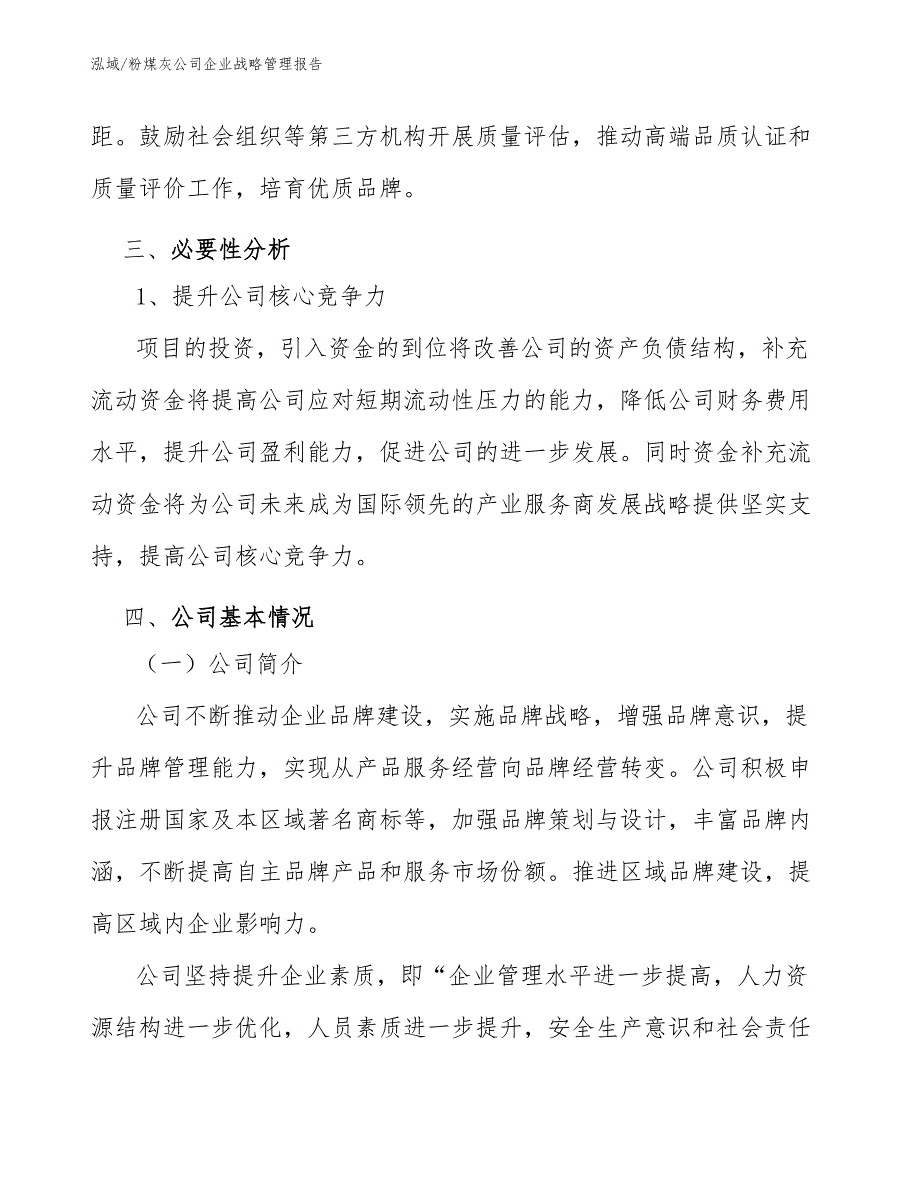 泓域/粉煤灰公司企业战略管理报告

距。鼓励社会组织等第三方机构开展质量评估，推动高端品质认证和质量评价工作，培育优质品牌。

三、必要性分析

1、提升公司核心竞争力

项目的投资，引入资金的到位将改善公司的资产负债结构，补充流动资金将提高公司应对短期流动性压力的能力，降低公司财务费用水平，提升公司盈利能力，促进公司的进一步发展。同时资金补充流动资金将为公司未来成为国际领先的产业服务商发展战略提供坚实支持，提高公司核心竞争力。

四、公司基本情况

（一）公司简介

公司不断推动企业品牌建设，实施品牌战略，增强品牌意识，提升品牌管理能力，实现从产品服务经营向品牌经营转变。公司积极申报注册国家及本区域著名商标等，加强品牌策划与设计，丰富品牌内涵，不断提高自主品牌产品和服务市场份额。推进区域品牌建设，提高区域内企业影响力。

公司坚持提升企业素质，即“企业管理水平进一步提高，人力资源结构进一步优化，人员素质进一步提升，安全生产意识和社会责任